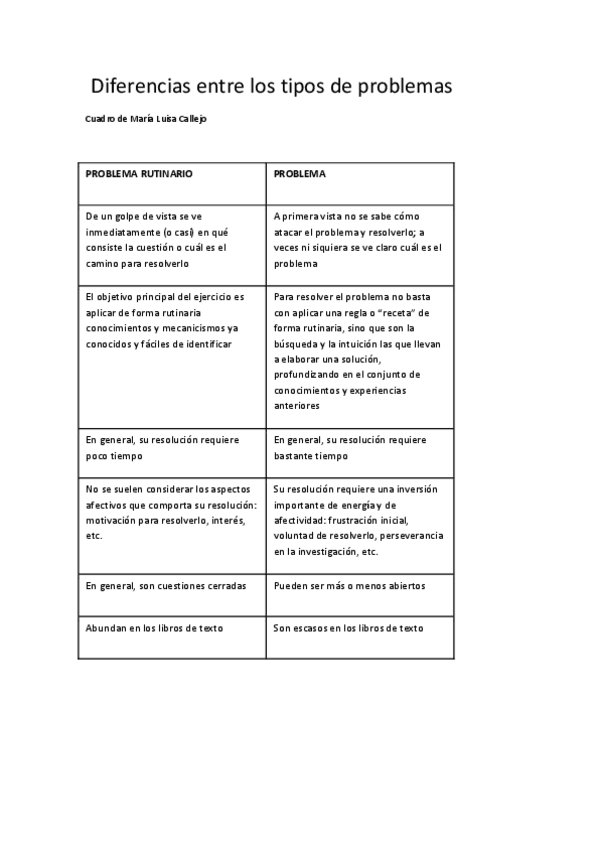 Diferencias entre los tipos de problemas

Cuadro de María Luisa Callejo

| PROBLEMA RUTINARIO | PROBLEMA |
|---|---|
| De un golpe de vista se ve inmediatamente (o casi) en qué consiste la cuestión o cuál es el camino para resolverlo | A primera vista no se sabe cómo atacar el problema y resolverlo; a veces ni siquiera se ve claro cuál es el problema |
| El objetivo principal del ejercicio es aplicar de forma rutinaria conocimientos y mecanicismos ya conocidos y fáciles de identificar | Para resolver el problema no basta con aplicar una regla o "receta" de forma rutinaria, sino que son la búsqueda y la intuición las que llevan a elaborar una solución, profundizando en el conjunto de conocimientos y experiencias anteriores |
| En general, su resolución requiere poco tiempo | En general, su resolución requiere bastante tiempo |
| No se suelen considerar los aspectos afectivos que comporta su resolución: motivación para resolverlo, interés, etc. | Su resolución requiere una inversión importante de energía y de afectividad: frustración inicial, voluntad de resolverlo, perseverancia en la investigación, etc. |
| En general, son cuestiones cerradas | Pueden ser más o menos abiertos |
| Abundan en los libros de texto | Son escasos en los libros de texto |